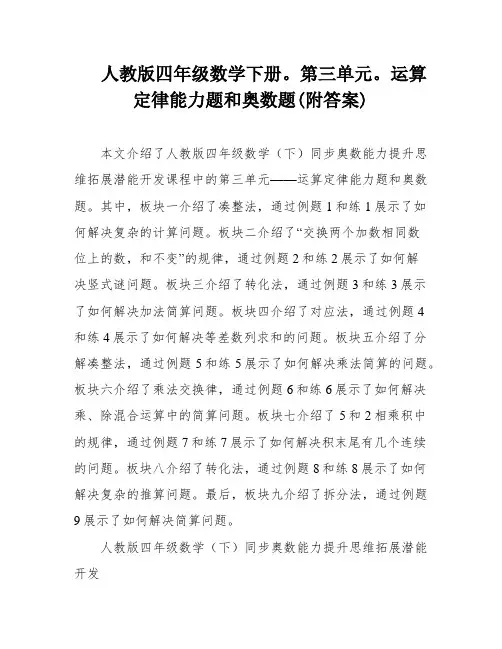 人教版四年级数学下册。第三单元。运算定律能力题和奥数题(附答案)

本文介绍了人教版四年级数学（下）同步奥数能力提升思维拓展潜能开发课程中的第三单元——运算定律能力题和奥数题。其中，板块一介绍了凑整法，通过例题1和练1展示了如何解决复杂的计算问题。板块二介绍了“交换两个加数相同数位上的数，和不变”的规律，通过例题2和练2展示了如何解决竖式谜问题。板块三介绍了转化法，通过例题3和练3展示了如何解决加法简算问题。板块四介绍了对应法，通过例题4和练4展示了如何解决等差数列求和的问题。板块五介绍了分解凑整法，通过例题5和练5展示了如何解决乘法简算的问题。板块六介绍了乘法交换律，通过例题6和练6展示了如何解决乘、除混合运算中的简算问题。板块七介绍了5和2相乘积中的规律，通过例题7和练7展示了如何解决积末尾有几个连续的问题。板块八介绍了转化法，通过例题8和练8展示了如何解决复杂的推算问题。最后，板块九介绍了拆分法，通过例题9展示了如何解决简算问题。

人教版四年级数学（下）同步奥数能力提升思维拓展潜能开发